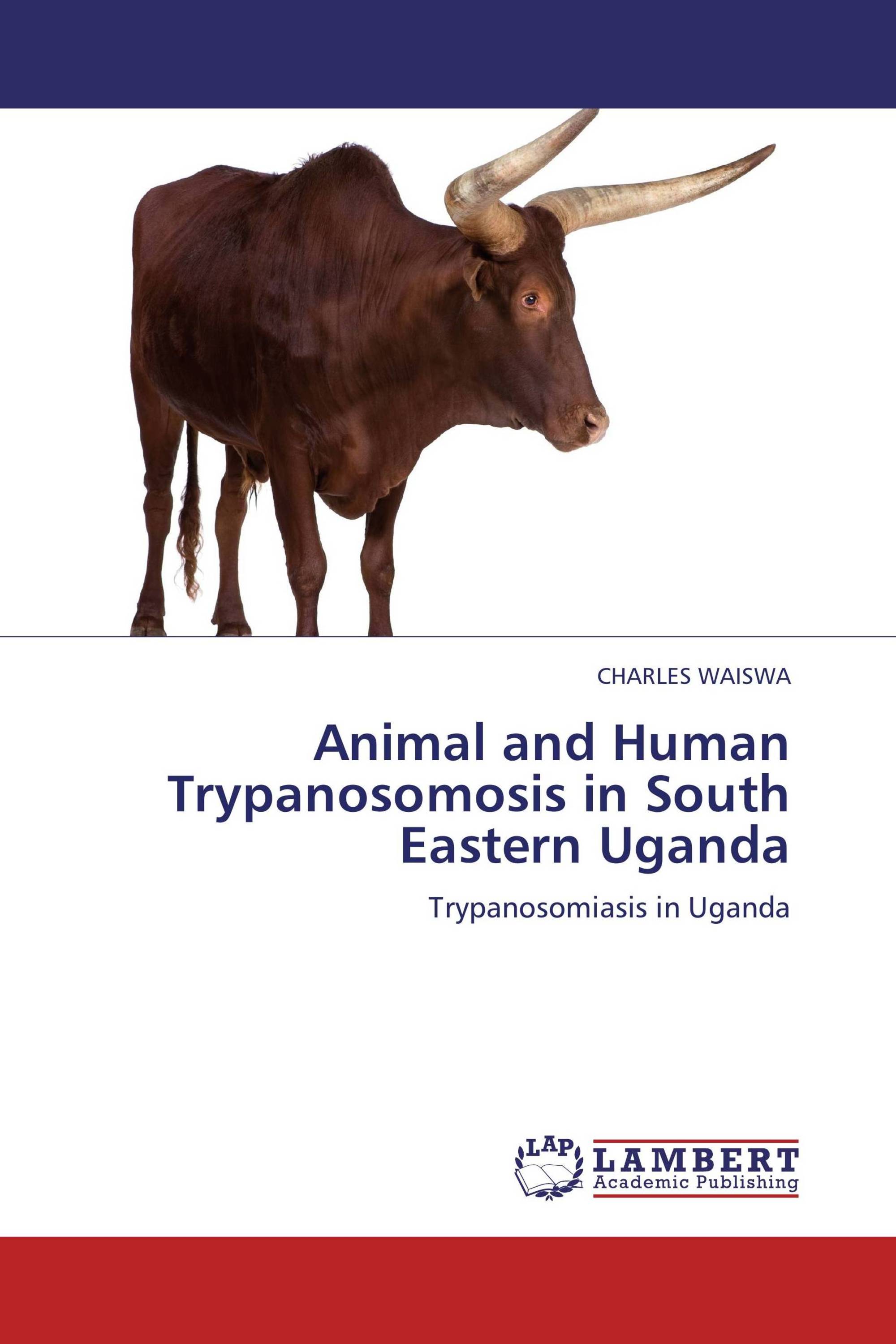 CHARLES WAISWA

Animal and Human Trypanosomosis in South Eastern Uganda

Trypanosomiasis in Uganda

LAP LAMBERT Academic Publishing